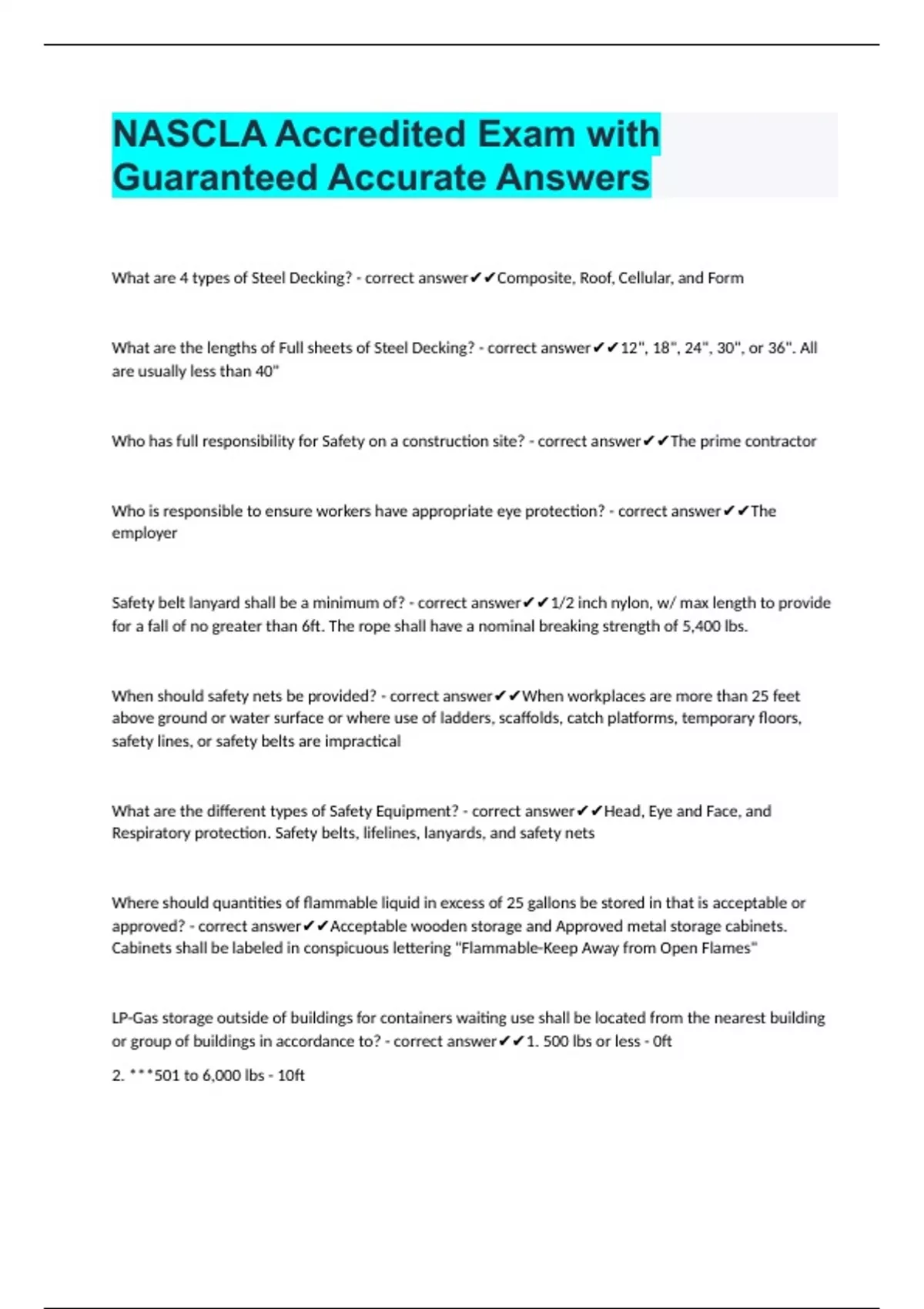 NASCLA Accredited Exam with Guaranteed Accurate Answers

What are 4 types of Steel Decking? - correct answer✔✔Composite, Roof, Cellular, and Form

What are the lengths of Full sheets of Steel Decking? - correct answer✔✔12", 18", 24", 30", or 36". All are usually less than 40"

Who has full responsibility for Safety on a construction site? - correct answer✔✔The prime contractor

Who is responsible to ensure workers have appropriate eye protection? - correct answer✔✔The employer

Safety belt lanyard shall be a minimum of? - correct answer✔✔1/2 inch nylon, w/ max length to provide for a fall of no greater than 6ft. The rope shall have a nominal breaking strength of 5,400 lbs.

When should safety nets be provided? - correct answer✔✔When workplaces are more than 25 feet above ground or water surface or where use of ladders, scaffolds, catch platforms, temporary floors, safety lines, or safety belts are impractical

What are the different types of Safety Equipment? - correct answer✔✔Head, Eye and Face, and Respiratory protection. Safety belts, lifelines, lanyards, and safety nets

Where should quantities of flammable liquid in excess of 25 gallons be stored in that is acceptable or approved? - correct answer✔✔Acceptable wooden storage and Approved metal storage cabinets. Cabinets shall be labeled in conspicuous lettering "Flammable-Keep Away from Open Flames"

LP-Gas storage outside of buildings for containers waiting use shall be located from the nearest building or group of buildings in accordance to? - correct answer✔✔1. 500 lbs or less - 0ft

2. ***501 to 6,000 lbs - 10ft